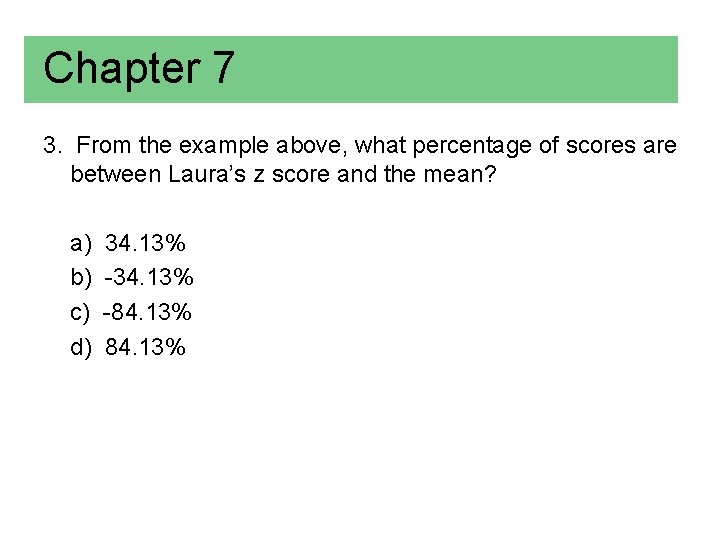 Chapter 7

3. From the example above, what percentage of scores are between Laura's z score and the mean?

a) 34.13%
b) -34.13%
c) -84.13%
d) 84.13%